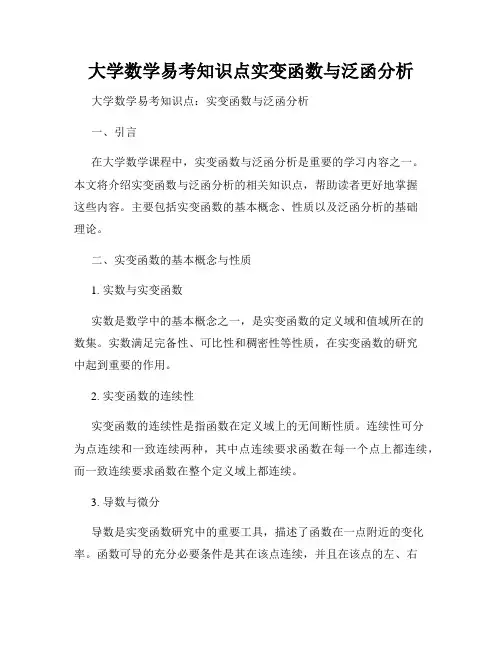 大学数学易考知识点实变函数与泛函分析

大学数学易考知识点：实变函数与泛函分析

一、引言

在大学数学课程中，实变函数与泛函分析是重要的学习内容之一。本文将介绍实变函数与泛函分析的相关知识点，帮助读者更好地掌握这些内容。主要包括实变函数的基本概念、性质以及泛函分析的基础理论。

二、实变函数的基本概念与性质

1. 实数与实变函数

实数是数学中的基本概念之一，是实变函数的定义域和值域所在的数集。实数满足完备性、可比性和稠密性等性质，在实变函数的研究中起到重要的作用。

2. 实变函数的连续性

实变函数的连续性是指函数在定义域上的无间断性质。连续性可分为点连续和一致连续两种，其中点连续要求函数在每一个点上都连续，而一致连续要求函数在整个定义域上都连续。

3. 导数与微分

导数是实变函数研究中的重要工具，描述了函数在一点附近的变化率。函数可导的充分必要条件是其在该点连续，并且在该点的左、右